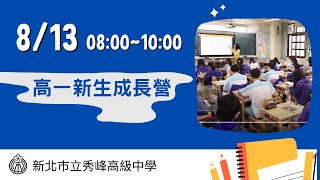 8/13 08:00~10:00

高一新生成長營

新北市立秀峰高級中學